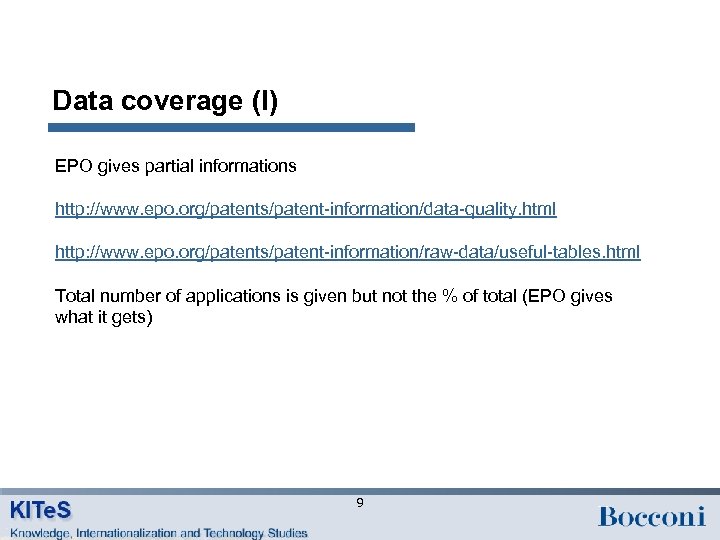 Data coverage (I)

EPO gives partial informations

http://www.epo.org/patents/patent-information/data-quality.html

http://www.epo.org/patents/patent-information/raw-data/useful-tables.html

Total number of applications is given but not the % of total (EPO gives what it gets)

9

KITeS
Knowledge, Internationalization and Technology Studies

Bocconi